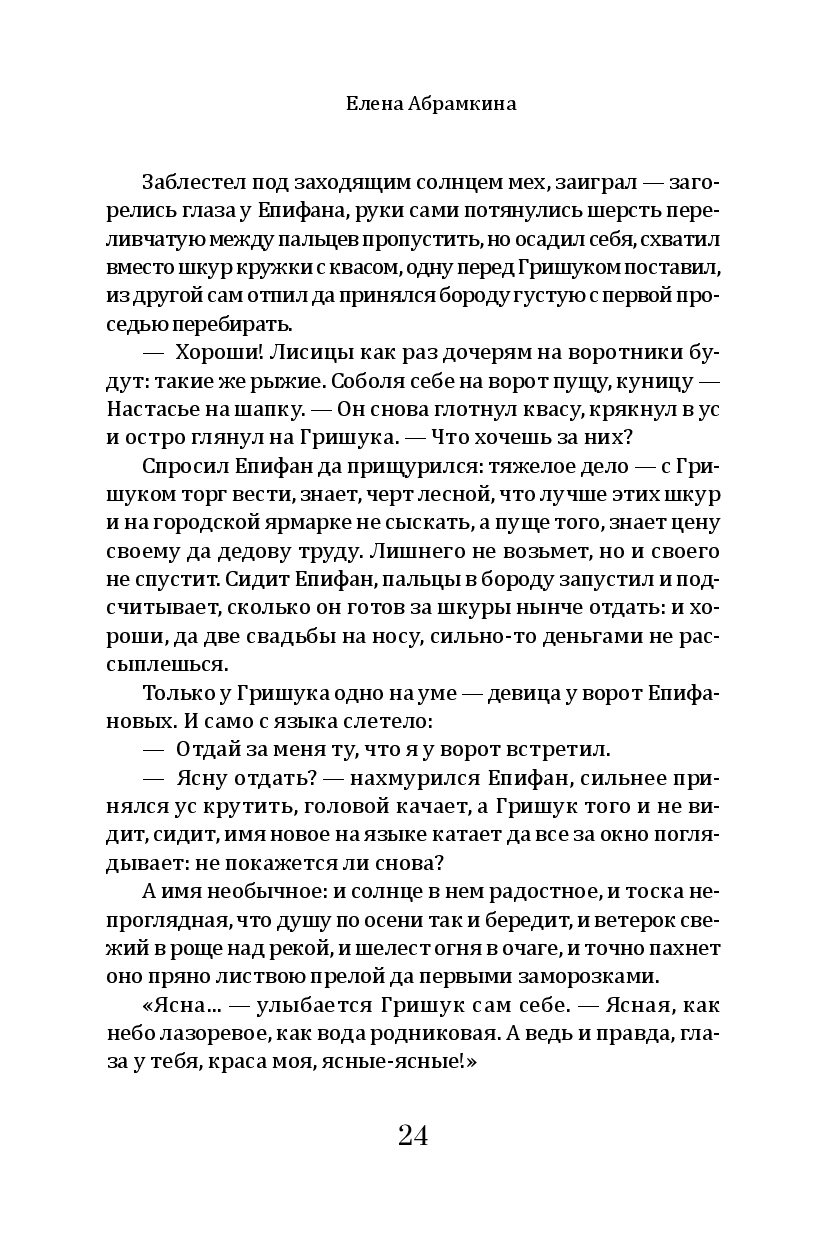 Елена Абрамкина

Заблестел под заходящим солнцем мех, заиграл — загорелись глаза у Епифана, руки сами потянулись шерсть переливчатую между пальцев пропустить, но осадил себя, схватил вместо шкур кружки с квасом, одну перед Гришуком поставил, из другой сам отпил да принялся бороду густую с первой проседью перебирать.

— Хороши! Лисицы как раз дочерям на воротники будут: такие же рыжие. Соболя себе на ворот пущу, куницу — Настасье на шапку. — Он снова глотнул квасу, крякнул в ус и остро глянул на Гришука. — Что хочешь за них?

Спросил Епифан да прищурился: тяжелое дело — с Гришуком торг вести, знает, черт лесной, что лучше этих шкур и на городской ярмарке не сыскать, а пуще того, знает цену своему да дедову труду. Лишнего не возьмет, но и своего не спустит. Сидит Епифан, пальцы в бороду запустил и подсчитывает, сколько он готов за шкуры нынче отдать: и хороши, да две свадьбы на носу, сильно-то деньгами не рассыплешься.

Только у Гришука одно на уме — девица у ворот Епифановых. И само с языка слетело:

— Отдай за меня ту, что я у ворот встретил.

— Ясну отдать? — нахмурился Епифан, сильнее принялся ус крутить, головой качает, а Гришук того и не видит, сидит, имя новое на языке катает да все за окно поглядывает: не покажется ли снова?

А имя необычное: и солнце в нем радостное, и тоска непроглядная, что душу по осени так и бередит, и ветерок свежий в роще над рекой, и шелест огня в очаге, и точно пахнет оно пряно листвою прелой да первыми заморозками.

«Ясна... — улыбается Гришук сам себе. — Ясная, как небо лазоревое, как вода родниковая. А ведь и правда, глаза у тебя, краса моя, ясные-ясные!»

24